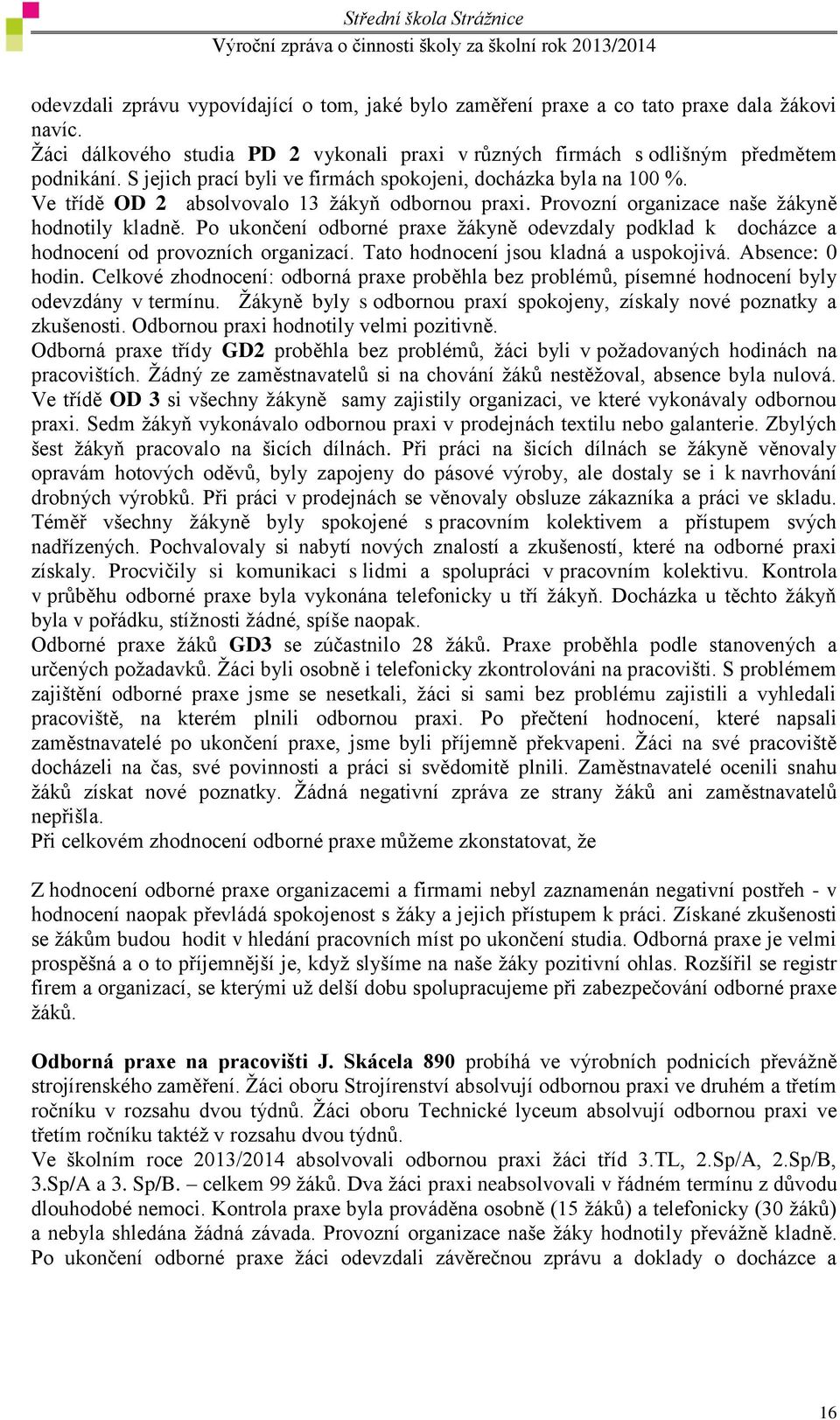 Střední škola Strážnice
Výroční zpráva o činnosti školy za školní rok 2013/2014

odevzdali zprávu vypovídající o tom, jaké bylo zaměření praxe a co tato praxe dala žákovi navíc.
Žáci dálkového studia PD 2 vykonali praxi v různých firmách s odlišným předmětem podnikání. S jejich prací byli ve firmách spokojeni, docházka byla na 100 %.
Ve třídě OD 2 absolvovalo 13 žákyň odbornou praxi. Provozní organizace naše žákyně hodnotily kladně. Po ukončení odborné praxe žákyně odevzdaly podklad k docházce a hodnocení od provozních organizací. Tato hodnocení jsou kladná a uspokojivá. Absence: 0 hodin. Celkové zhodnocení: odborná praxe proběhla bez problémů, písemné hodnocení byly odevzdány v termínu. Žákyně byly s odbornou praxí spokojeny, získaly nové poznatky a zkušenosti. Odbornou praxi hodnotily velmi pozitivně.
Odborná praxe třídy GD2 proběhla bez problémů, žáci byli v požadovaných hodinách na pracovištích. Žádný ze zaměstnavatelů si na chování žáků nestěžoval, absence byla nulová.
Ve třídě OD 3 si všechny žákyně samy zajistily organizaci, ve které vykonávaly odbornou praxi. Sedm žákyň vykonávalo odbornou praxi v prodejnách textilu nebo galanterie. Zbylých šest žákyň pracovalo na šicích dílnách. Při práci na šicích dílnách se žákyně věnovaly opravám hotových oděvů, byly zapojeny do pásové výroby, ale dostaly se i k navrhování drobných výrobků. Při práci v prodejnách se věnovaly obsluze zákazníka a práci ve skladu. Téměř všechny žákyně byly spokojené s pracovním kolektivem a přístupem svých nadřízených. Pochvalovaly si nabytí nových znalostí a zkušeností, které na odborné praxi získaly. Procvičily si komunikaci s lidmi a spolupráci v pracovním kolektivu. Kontrola v průběhu odborné praxe byla vykonána telefonicky u tří žákyň. Docházka u těchto žákyň byla v pořádku, stížnosti žádné, spíše naopak.
Odborné praxe žáků GD3 se zúčastnilo 28 žáků. Praxe proběhla podle stanovených a určených požadavků. Žáci byli osobně i telefonicky zkontrolováni na pracovišti. S problémem zajištění odborné praxe jsme se nesetkali, žáci si sami bez problému zajistili a vyhledali pracoviště, na kterém plnili odbornou praxi. Po přečtení hodnocení, které napsali zaměstnavatelé po ukončení praxe, jsme byli příjemně překvapeni. Žáci na své pracoviště docházeli na čas, své povinnosti a práci si svědomitě plnili. Zaměstnavatelé ocenili snahu žáků získat nové poznatky. Žádná negativní zpráva ze strany žáků ani zaměstnavatelů nepřišla.
Při celkovém zhodnocení odborné praxe můžeme zkonstatovat, že

Z hodnocení odborné praxe organizacemi a firmami nebyl zaznamenán negativní postřeh - v hodnocení naopak převládá spokojenost s žáky a jejich přístupem k práci. Získané zkušenosti se žákům budou hodit v hledání pracovních míst po ukončení studia. Odborná praxe je velmi prospěšná a o to příjemnější je, když slyšíme na naše žáky pozitivní ohlas. Rozšířil se registr firem a organizací, se kterými už delší dobu spolupracujeme při zabezpečování odborné praxe žáků.

Odborná praxe na pracovišti J. Skácela 890 probíhá ve výrobních podnicích převážně strojírenského zaměření. Žáci oboru Strojírenství absolvují odbornou praxi ve druhém a třetím ročníku v rozsahu dvou týdnů. Žáci oboru Technické lyceum absolvují odbornou praxi ve třetím ročníku taktéž v rozsahu dvou týdnů.
Ve školním roce 2013/2014 absolvovali odbornou praxi žáci tříd 3.TL, 2.Sp/A, 2.Sp/B, 3.Sp/A a 3. Sp/B. – celkem 99 žáků. Dva žáci praxi neabsolvovali v řádném termínu z důvodu dlouhodobé nemoci. Kontrola praxe byla prováděna osobně (15 žáků) a telefonicky (30 žáků) a nebyla shledána žádná závada. Provozní organizace naše žáky hodnotily převážně kladně. Po ukončení odborné praxe žáci odevzdali závěrečnou zprávu a doklady o docházce a

16